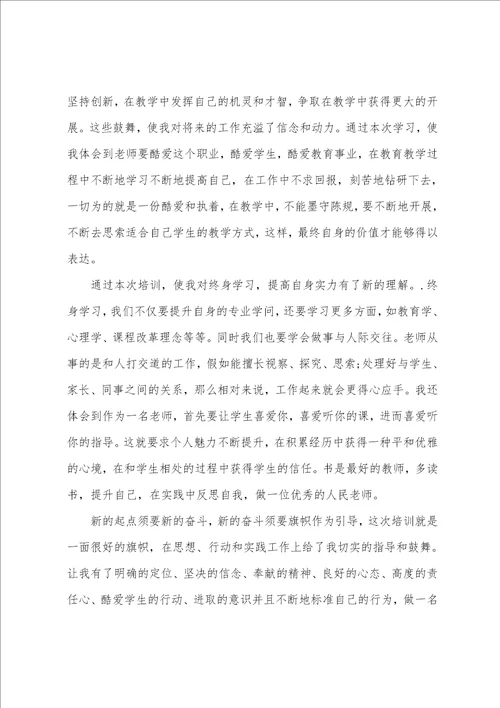 坚持创新，在教学中发挥自己的机灵和才智，争取在教学中获得更大的开展。这些鼓舞，使我对将来的工作充溢了信念和动力。通过本次学习，使我体会到老师要酷爱这个职业，酷爱学生，酷爱教育事业，在教育教学过程中不断地学习不断地提高自己，在工作中不求回报，刻苦地钻研下去，一切为的就是一份酷爱和执着，在教学中，不能墨守陈规，要不断地开展，不断去思索适合自己学生的教学方式，这样，最终自身的价值才能够得以表达。

通过本次培训，使我对终身学习，提高自身实力有了新的理解。.终身学习，我们不仅要提升自身的专业学问，还要学习更多方面，如教育学、心理学、课程改革理念等等。同时我们也要学会做事与人际交往。老师从事的是和人打交道的工作，假如能擅长视察、探究、思索;处理好与学生、家长、同事之间的关系，那么相对来说，工作起来就会更得心应手。我还体会到作为一名老师，首先要让学生喜爱你，喜爱听你的课，进而喜爱听你的指导。这就要求个人魅力不断提升，在积累经历中获得一种平和优雅的心境，在和学生相处的过程中获得学生的信任。书是最好的教师，多读书，提升自己，在实践中反思自我，做一位优秀的人民老师。

新的起点须要新的奋斗，新的奋斗须要旗帜作为引导，这次培训就是一面很好的旗帜，在思想、行动和实践工作上给了我切实的指导和鼓舞。让我有了明确的定位、坚决的信念、奉献的精神、良好的心态、高度的责任心、酷爱学生的行动、进取的意识并且不断地标准自己的行为，做一名